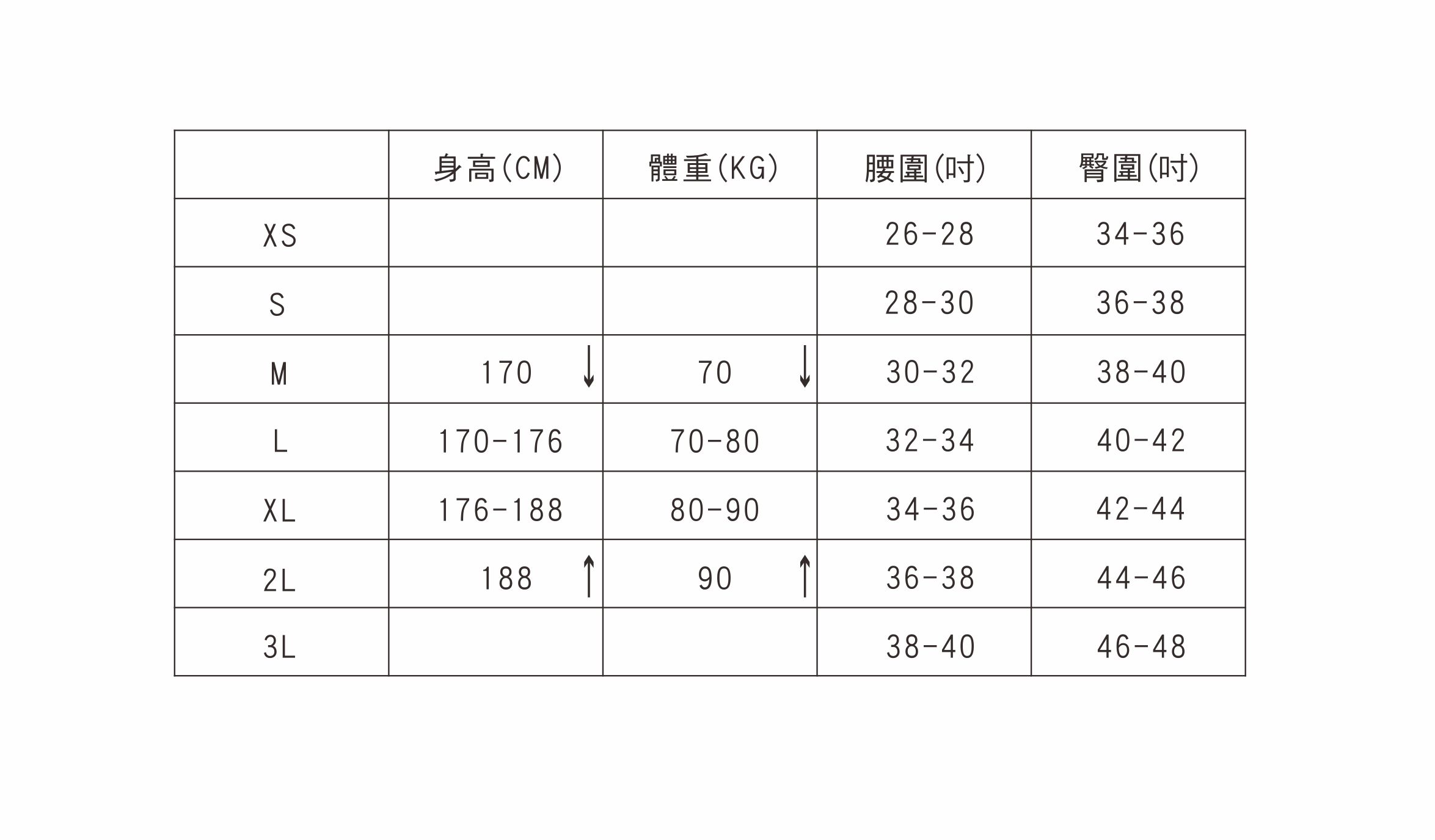 |  | 身高(CM) | 體重(KG) | 腰圍(吋) | 臀圍(吋) |
|---|---|---|---|---|
| XS |  |  | 26-28 | 34-36 |
| S |  |  | 28-30 | 36-38 |
| M | 170 ↓ | 70 ↓ | 30-32 | 38-40 |
| L | 170-176 | 70-80 | 32-34 | 40-42 |
| XL | 176-188 | 80-90 | 34-36 | 42-44 |
| 2L | 188 ↑ | 90 ↑ | 36-38 | 44-46 |
| 3L |  |  | 38-40 | 46-48 |